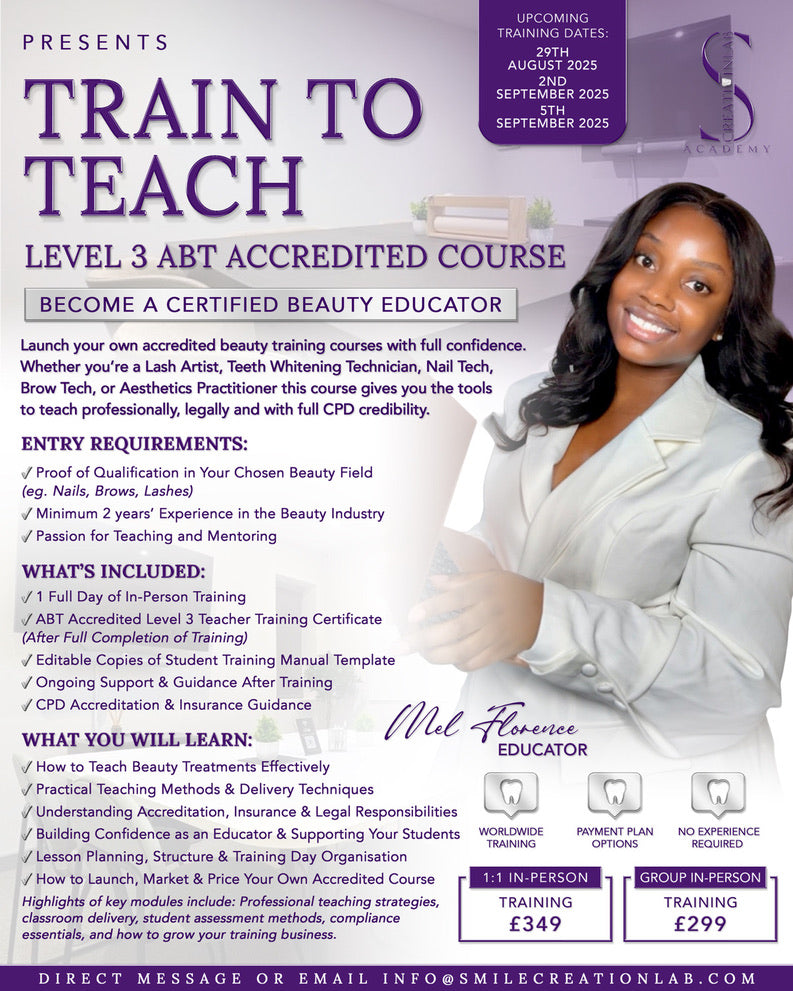 PRESENTS

TRAIN TO TEACH

UPCOMING TRAINING DATES:
29TH AUGUST 2025
2ND SEPTEMBER 2025
5TH SEPTEMBER 2025

S
CREATION LAB
ACADEMY

LEVEL 3 ABT ACCREDITED COURSE

BECOME A CERTIFIED BEAUTY EDUCATOR

Launch your own accredited beauty training courses with full confidence. Whether you're a Lash Artist, Teeth Whitening Technician, Nail Tech, Brow Tech, or Aesthetics Practitioner this course gives you the tools to teach professionally, legally and with full CPD credibility.

ENTRY REQUIREMENTS:
✓ Proof of Qualification in Your Chosen Beauty Field (eg. Nails, Brows, Lashes)
✓ Minimum 2 years' Experience in the Beauty Industry
✓ Passion for Teaching and Mentoring

WHAT'S INCLUDED:
✓ 1 Full Day of In-Person Training
✓ ABT Accredited Level 3 Teacher Training Certificate (After Full Completion of Training)
✓ Editable Copies of Student Training Manual Template
✓ Ongoing Support & Guidance After Training
✓ CPD Accreditation & Insurance Guidance

WHAT YOU WILL LEARN:
✓ How to Teach Beauty Treatments Effectively
✓ Practical Teaching Methods & Delivery Techniques
✓ Understanding Accreditation, Insurance & Legal Responsibilities
✓ Building Confidence as an Educator & Supporting Your Students
✓ Lesson Planning, Structure & Training Day Organisation
✓ How to Launch, Market & Price Your Own Accredited Course

Highlights of key modules include: Professional teaching strategies, classroom delivery, student assessment methods, compliance essentials, and how to grow your training business.

Mel Florence
EDUCATOR

WORLDWIDE TRAINING
PAYMENT PLAN OPTIONS
NO EXPERIENCE REQUIRED

1:1 IN-PERSON
TRAINING
£349

GROUP IN-PERSON
TRAINING
£299

DIRECT MESSAGE OR EMAIL INFO@SMILECREATIONLAB.COM